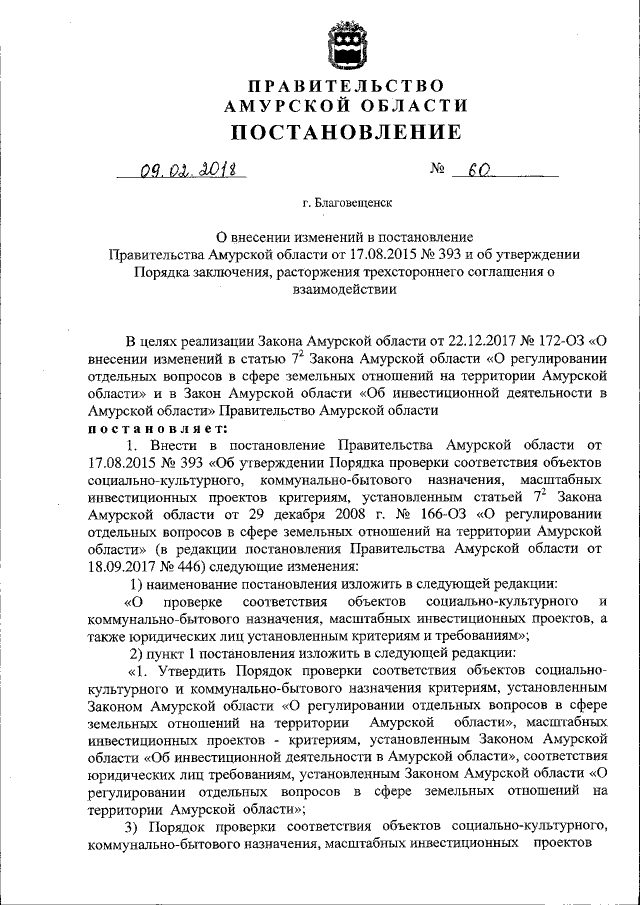 ПРАВИТЕЛЬСТВО
АМУРСКОЙ ОБЛАСТИ
ПОСТАНОВЛЕНИЕ

09.02.2018 № 60

г. Благовещенск

О внесении изменений в постановление Правительства Амурской области от 17.08.2015 № 393 и об утверждении Порядка заключения, расторжения трехстороннего соглашения о взаимодействии

В целях реализации Закона Амурской области от 22.12.2017 № 172-ОЗ «О внесении изменений в статью $7^2$ Закона Амурской области «О регулировании отдельных вопросов в сфере земельных отношений на территории Амурской области» и в Закон Амурской области «Об инвестиционной деятельности в Амурской области» Правительство Амурской области
постановляет:

1. Внести в постановление Правительства Амурской области от 17.08.2015 № 393 «Об утверждении Порядка проверки соответствия объектов социально-культурного, коммунально-бытового назначения, масштабных инвестиционных проектов критериям, установленным статьей $7^2$ Закона Амурской области от 29 декабря 2008 г. № 166-ОЗ «О регулировании отдельных вопросов в сфере земельных отношений на территории Амурской области» (в редакции постановления Правительства Амурской области от 18.09.2017 № 446) следующие изменения:

1) наименование постановления изложить в следующей редакции:

«О проверке соответствия объектов социально-культурного и коммунально-бытового назначения, масштабных инвестиционных проектов, а также юридических лиц установленным критериям и требованиям»;

2) пункт 1 постановления изложить в следующей редакции:

«1. Утвердить Порядок проверки соответствия объектов социально-культурного и коммунально-бытового назначения критериям, установленным Законом Амурской области «О регулировании отдельных вопросов в сфере земельных отношений на территории Амурской области», масштабных инвестиционных проектов - критериям, установленным Законом Амурской области «Об инвестиционной деятельности в Амурской области», соответствия юридических лиц требованиям, установленным Законом Амурской области «О регулировании отдельных вопросов в сфере земельных отношений на территории Амурской области»;

3) Порядок проверки соответствия объектов социально-культурного, коммунально-бытового назначения, масштабных инвестиционных проектов